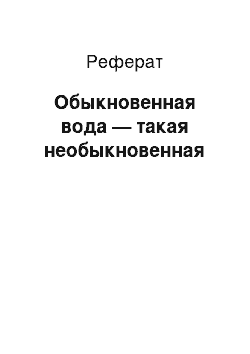 Реферат

Обыкновенная вода — такая необыкновенная